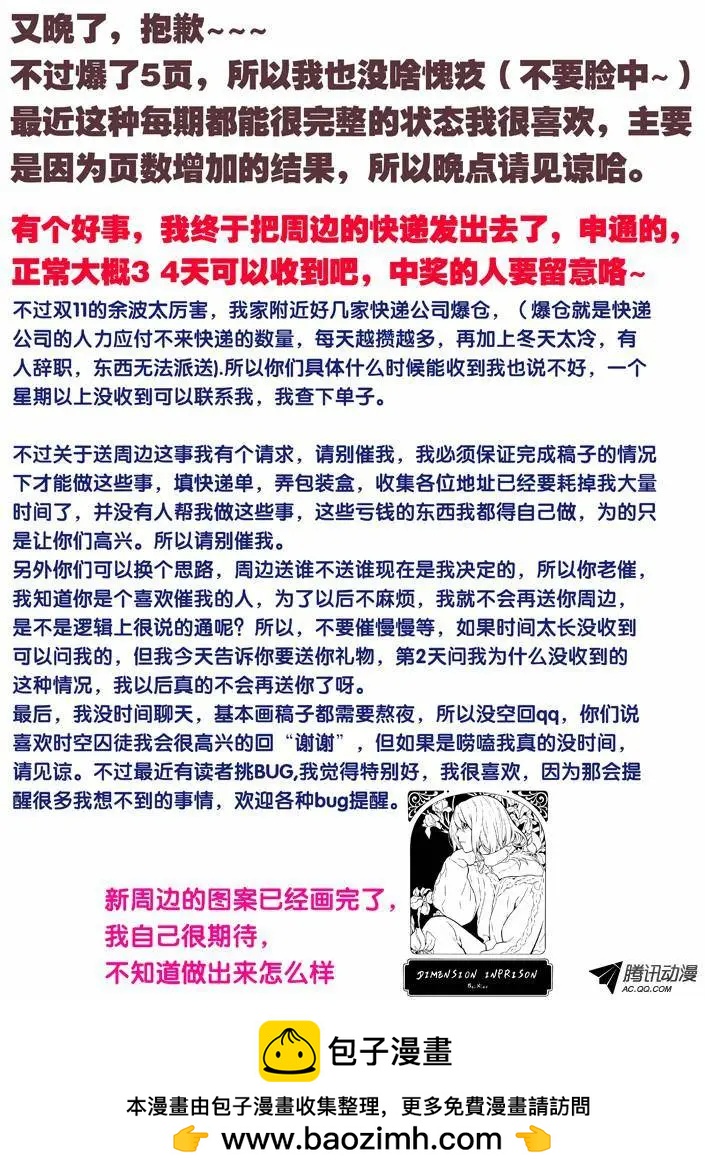 又晚了，抱歉~~~
不过爆了5页，所以我也没啥愧疚（不要脸中~）
最近这种每期都能很完整的状态我很喜欢，主要是因为页数增加的结果，所以晚点请见谅哈。

有个好事，我终于把周边的快递发出去了，申通的，正常大概3 4天可以收到吧，中奖的人要留意咯~

不过双11的余波太厉害，我家附近好几家快递公司爆仓，（爆仓就是快递公司的人力应付不来快递的数量，每天越攒越多，再加上冬天太冷，有人辞职，东西无法派送).所以你们具体什么时候能收到我也说不好，一个星期以上没收到可以联系我，我查下单子。

不过关于送周边这事我有个请求，请别催我，我必须保证完成稿子的情况下才能做这些事，填快递单，弄包装盒，收集各位地址已经要耗掉我大量时间了，并没有人帮我做这些事，这些亏钱的东西我都得自己做，为的只是让你们高兴。所以请别催我。
另外你们可以换个思路，周边送谁不送谁现在是我决定的，所以你老催，我知道你是个喜欢催我的人，为了以后不麻烦，我就不会再送你周边，是不是逻辑上很说的通呢？所以，不要催慢慢等，如果时间太长没收到可以问我的，但我今天告诉你要送你礼物，第2天问我为什么没收到的这种情况，我以后真的不会再送你了呀。
最后，我没时间聊天，基本画稿子都需要熬夜，所以没空回qq，你们说喜欢时空囚徒我会很高兴的回“谢谢”，但如果是唠嗑我真的没时间，请见谅。不过最近有读者挑BUG,我觉得特别好，我很喜欢，因为那会提醒很多我想不到的事情，欢迎各种bug提醒。

新周边的图案已经画完了，
我自己很期待，
不知道做出来怎么样

DIMENSION INPRISON

腾讯动漫
AC.QQ.COM

包子漫畫
本漫畫由包子漫畫收集整理，更多免費漫畫請訪問
www.baozimh.com